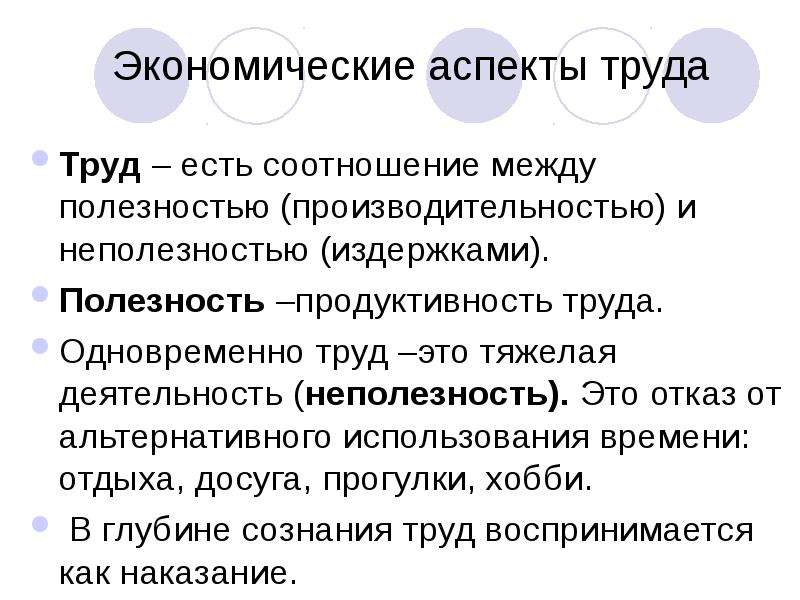 Экономические аспекты труда

Труд – есть соотношение между полезностью (производительностью) и неполезностью (издержками).

Полезность –продуктивность труда.

Одновременно труд –это тяжелая деятельность (неполезность). Это отказ от альтернативного использования времени: отдыха, досуга, прогулки, хобби.

В глубине сознания труд воспринимается как наказание.